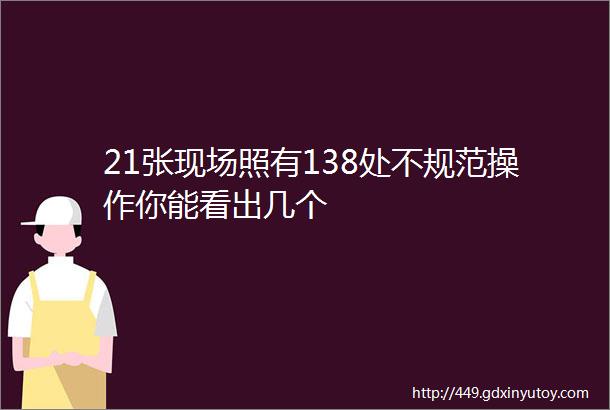 21张现场照有138处不规范操作你能看出几个

http://449.gdxinyutoy.com